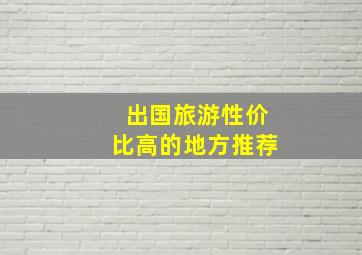 出国旅游性价比高的地方推荐